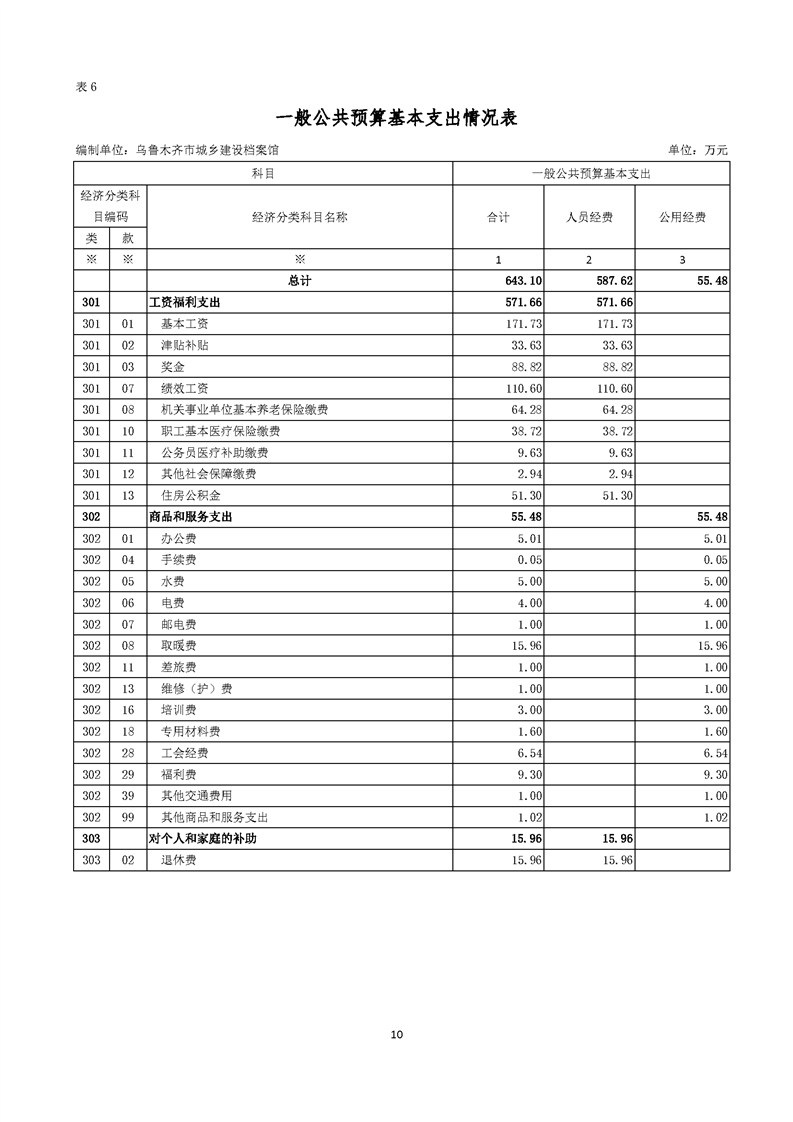 表 6

一般公共预算基本支出情况表

编制单位：乌鲁木齐市城乡建设档案馆　　单位：万元

| 科目 | | | 一般公共预算基本支出 | | |
|---|---|---|---|---|---|
| 经济分类科目编码 | | 经济分类科目名称 | 合计 | 人员经费 | 公用经费 |
| 类 | 款 | | | | |
| ※ | ※ | ※ | 1 | 2 | 3 |
| | | 总计 | 643.10 | 587.62 | 55.48 |
| 301 | | 工资福利支出 | 571.66 | 571.66 | |
| 301 | 01 | 基本工资 | 171.73 | 171.73 | |
| 301 | 02 | 津贴补贴 | 33.63 | 33.63 | |
| 301 | 03 | 奖金 | 88.82 | 88.82 | |
| 301 | 07 | 绩效工资 | 110.60 | 110.60 | |
| 301 | 08 | 机关事业单位基本养老保险缴费 | 64.28 | 64.28 | |
| 301 | 10 | 职工基本医疗保险缴费 | 38.72 | 38.72 | |
| 301 | 11 | 公务员医疗补助缴费 | 9.63 | 9.63 | |
| 301 | 12 | 其他社会保障缴费 | 2.94 | 2.94 | |
| 301 | 13 | 住房公积金 | 51.30 | 51.30 | |
| 302 | | 商品和服务支出 | 55.48 | | 55.48 |
| 302 | 01 | 办公费 | 5.01 | | 5.01 |
| 302 | 04 | 手续费 | 0.05 | | 0.05 |
| 302 | 05 | 水费 | 5.00 | | 5.00 |
| 302 | 06 | 电费 | 4.00 | | 4.00 |
| 302 | 07 | 邮电费 | 1.00 | | 1.00 |
| 302 | 08 | 取暖费 | 15.96 | | 15.96 |
| 302 | 11 | 差旅费 | 1.00 | | 1.00 |
| 302 | 13 | 维修（护）费 | 1.00 | | 1.00 |
| 302 | 16 | 培训费 | 3.00 | | 3.00 |
| 302 | 18 | 专用材料费 | 1.60 | | 1.60 |
| 302 | 28 | 工会经费 | 6.54 | | 6.54 |
| 302 | 29 | 福利费 | 9.30 | | 9.30 |
| 302 | 39 | 其他交通费用 | 1.00 | | 1.00 |
| 302 | 99 | 其他商品和服务支出 | 1.02 | | 1.02 |
| 303 | | 对个人和家庭的补助 | 15.96 | 15.96 | |
| 303 | 02 | 退休费 | 15.96 | 15.96 | |

10